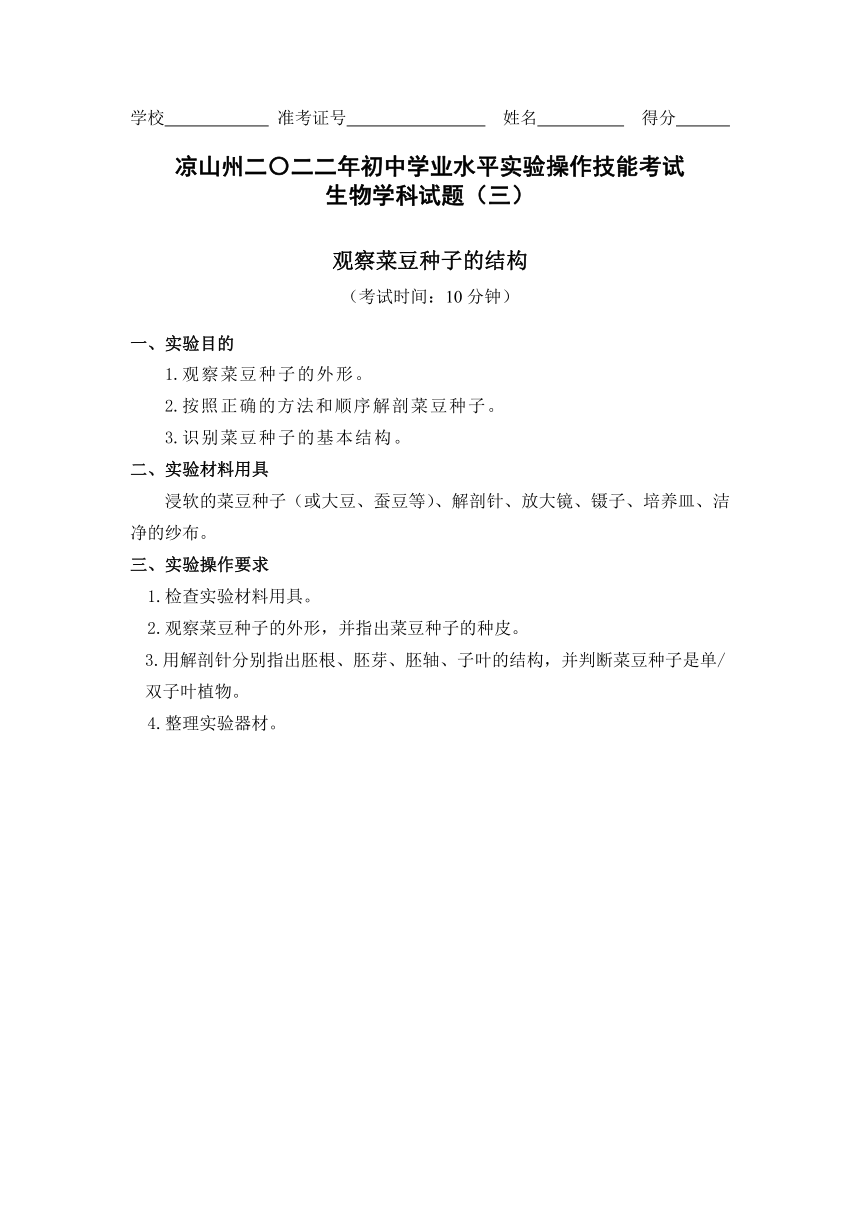 学校____________ 准考证号________________ 姓名__________ 得分______

凉山州二〇二二年初中学业水平实验操作技能考试
生物学科试题（三）

观察菜豆种子的结构
（考试时间：10 分钟）

一、实验目的
1.观察菜豆种子的外形。
2.按照正确的方法和顺序解剖菜豆种子。
3.识别菜豆种子的基本结构。

二、实验材料用具
浸软的菜豆种子（或大豆、蚕豆等）、解剖针、放大镜、镊子、培养皿、洁净的纱布。

三、实验操作要求
1.检查实验材料用具。
2.观察菜豆种子的外形，并指出菜豆种子的种皮。
3.用解剖针分别指出胚根、胚芽、胚轴、子叶的结构，并判断菜豆种子是单/双子叶植物。
4.整理实验器材。